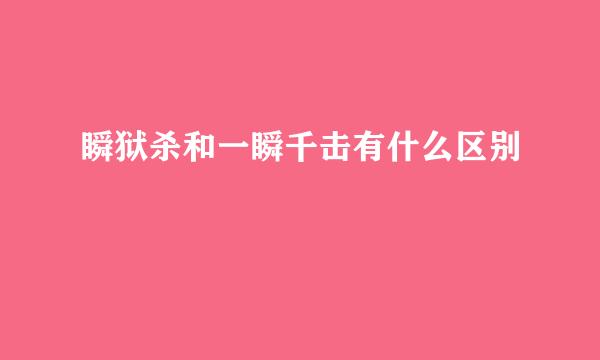 瞬狱杀和一瞬千击有什么区别